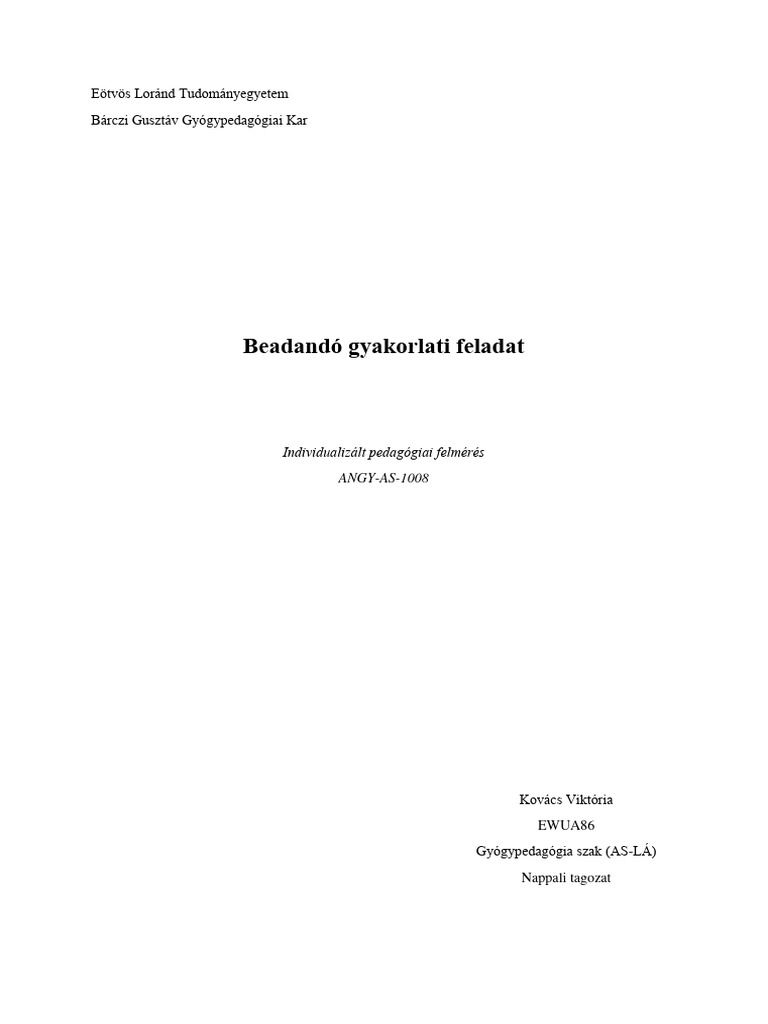 Eötvös Loránd Tudományegyetem

Bárczi Gusztáv Gyógypedagógiai Kar

Beadandó gyakorlati feladat

Individualizált pedagógiai felmérés
ANGY-AS-1008

Kovács Viktória
EWUA86
Gyógypedagógia szak (AS-LÁ)
Nappali tagozat